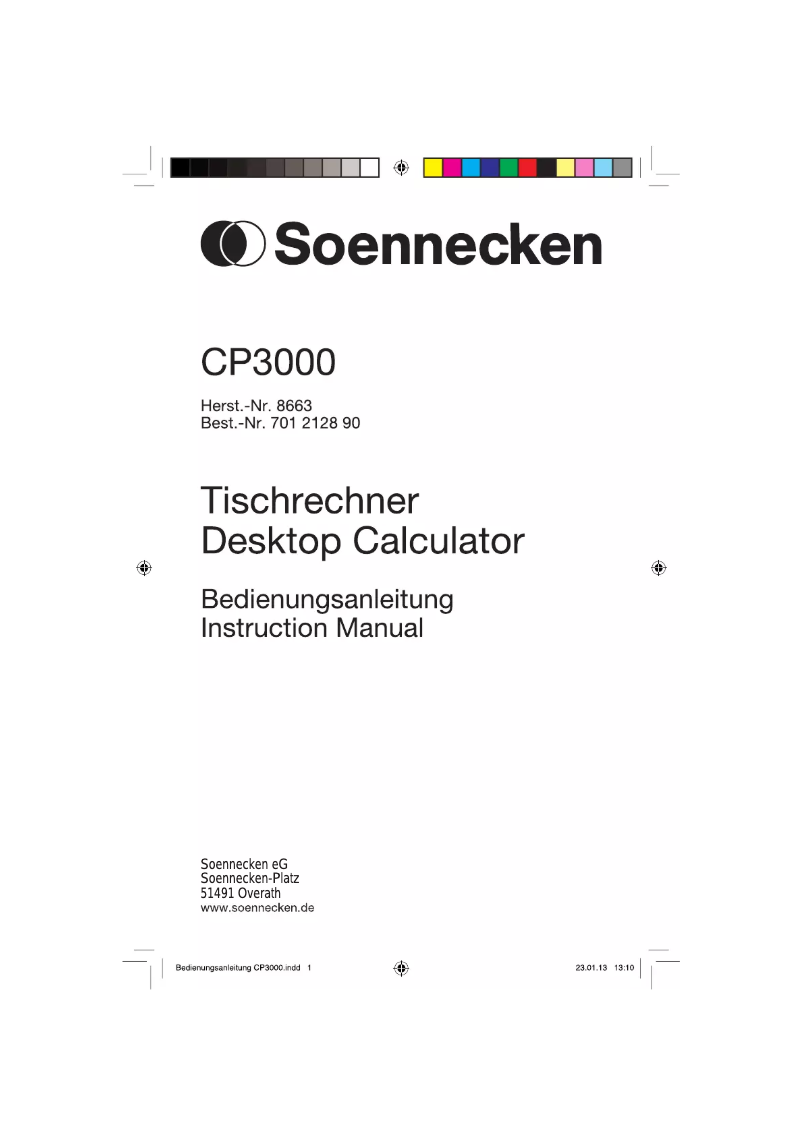 Soennecken

CP3000

Herst.-Nr. 8663
Best.-Nr. 701 2128 90

Tischrechner
Desktop Calculator

Bedienungsanleitung
Instruction Manual

Soennecken eG
Soennecken-Platz
51491 Overath
www.soennecken.de

Bedienungsanleitung CP3000.indd 1

23.01.13 13:10